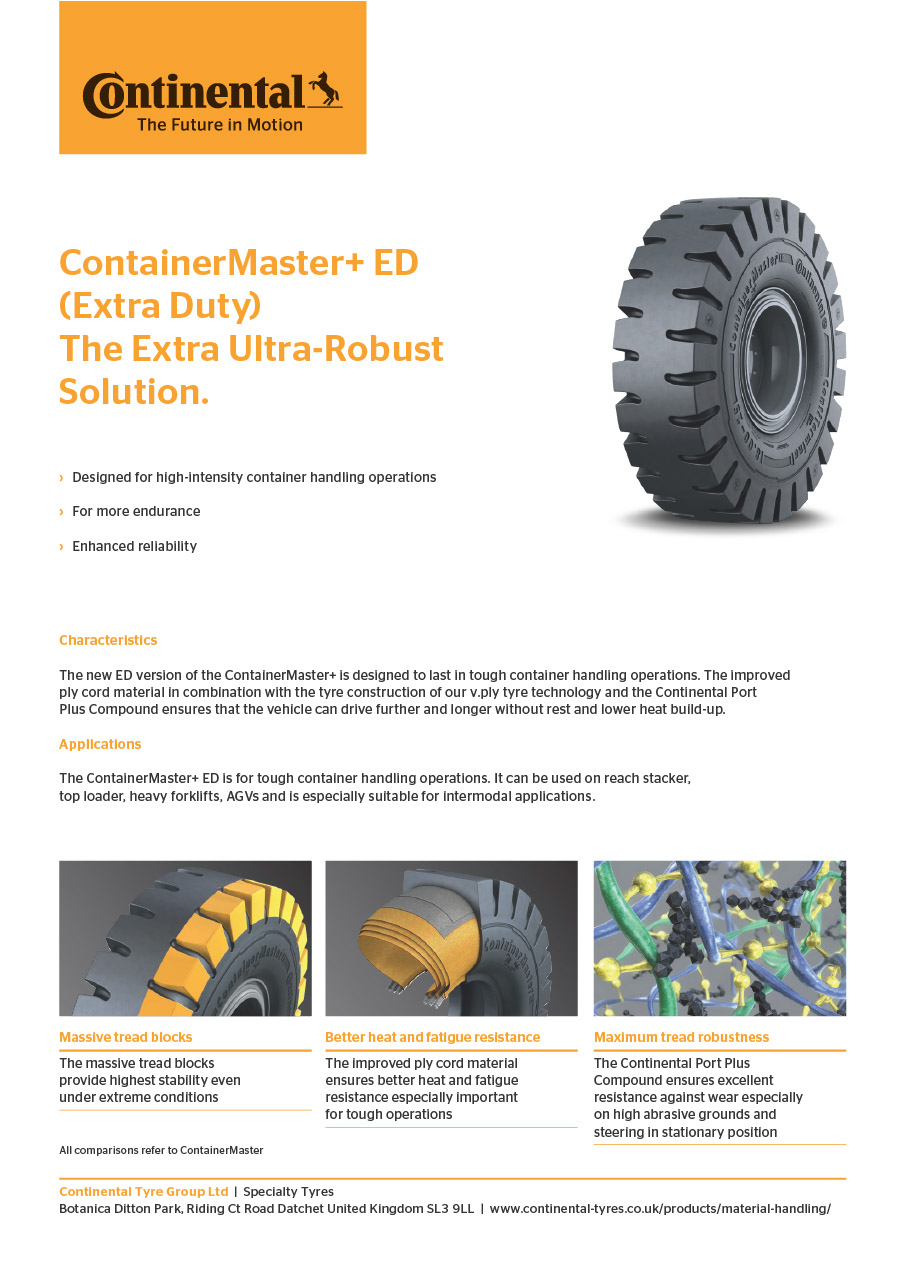 Continental
The Future in Motion

ContainerMaster+ ED (Extra Duty)
The Extra Ultra-Robust Solution.

› Designed for high-intensity container handling operations
› For more endurance
› Enhanced reliability

Characteristics

The new ED version of the ContainerMaster+ is designed to last in tough container handling operations. The improved ply cord material in combination with the tyre construction of our v.ply tyre technology and the Continental Port Plus Compound ensures that the vehicle can drive further and longer without rest and lower heat build-up.

Applications

The ContainerMaster+ ED is for tough container handling operations. It can be used on reach stacker, top loader, heavy forklifts, AGVs and is especially suitable for intermodal applications.

Massive tread blocks
The massive tread blocks provide highest stability even under extreme conditions

Better heat and fatigue resistance
The improved ply cord material ensures better heat and fatigue resistance especially important for tough operations

Maximum tread robustness
The Continental Port Plus Compound ensures excellent resistance against wear especially on high abrasive grounds and steering in stationary position

All comparisons refer to ContainerMaster

Continental Tyre Group Ltd | Specialty Tyres
Botanica Ditton Park, Riding Ct Road Datchet United Kingdom SL3 9LL | www.continental-tyres.co.uk/products/material-handling/